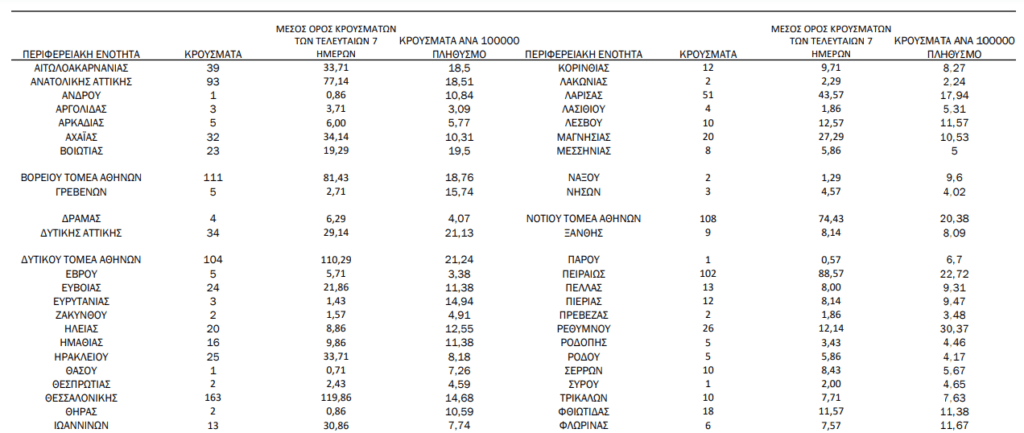 | ΠΕΡΙΦΕΡΕΙΑΚΗ ΕΝΟΤΗΤΑ | ΚΡΟΥΣΜΑΤΑ | ΜΕΣΟΣ ΟΡΟΣ ΚΡΟΥΣΜΑΤΩΝ ΤΩΝ ΤΕΛΕΥΤΑΙΩΝ 7 ΗΜΕΡΩΝ | ΚΡΟΥΣΜΑΤΑ ΑΝΑ 100000 ΠΛΗΘΥΣΜΟ |
|---|---|---|---|
| ΑΙΤΩΛΟΑΚΑΡΝΑΝΙΑΣ | 39 | 33,71 | 18,5 |
| ΑΝΑΤΟΛΙΚΗΣ ΑΤΤΙΚΗΣ | 93 | 77,14 | 18,51 |
| ΑΝΔΡΟΥ | 1 | 0,86 | 10,84 |
| ΑΡΓΟΛΙΔΑΣ | 3 | 3,71 | 3,09 |
| ΑΡΚΑΔΙΑΣ | 5 | 6,00 | 5,77 |
| ΑΧΑΪΑΣ | 32 | 34,14 | 10,31 |
| ΒΟΙΩΤΙΑΣ | 23 | 19,29 | 19,5 |
| ΒΟΡΕΙΟΥ ΤΟΜΕΑ ΑΘΗΝΩΝ | 111 | 81,43 | 18,76 |
| ΓΡΕΒΕΝΩΝ | 5 | 2,71 | 15,74 |
| ΔΡΑΜΑΣ | 4 | 6,29 | 4,07 |
| ΔΥΤΙΚΗΣ ΑΤΤΙΚΗΣ | 34 | 29,14 | 21,13 |
| ΔΥΤΙΚΟΥ ΤΟΜΕΑ ΑΘΗΝΩΝ | 104 | 110,29 | 21,24 |
| ΕΒΡΟΥ | 5 | 5,71 | 3,38 |
| ΕΥΒΟΙΑΣ | 24 | 21,86 | 11,38 |
| ΕΥΡΥΤΑΝΙΑΣ | 3 | 1,43 | 14,94 |
| ΖΑΚΥΝΘΟΥ | 2 | 1,57 | 4,91 |
| ΗΛΕΙΑΣ | 20 | 8,86 | 12,55 |
| ΗΜΑΘΙΑΣ | 16 | 9,86 | 11,38 |
| ΗΡΑΚΛΕΙΟΥ | 25 | 33,71 | 8,18 |
| ΘΑΣΟΥ | 1 | 0,71 | 7,26 |
| ΘΕΣΠΡΩΤΙΑΣ | 2 | 2,43 | 4,59 |
| ΘΕΣΣΑΛΟΝΙΚΗΣ | 163 | 119,86 | 14,68 |
| ΘΗΡΑΣ | 2 | 0,86 | 10,59 |
| ΙΩΑΝΝΙΝΩΝ | 13 | 30,86 | 7,74 |

| ΠΕΡΙΦΕΡΕΙΑΚΗ ΕΝΟΤΗΤΑ | ΚΡΟΥΣΜΑΤΑ | ΜΕΣΟΣ ΟΡΟΣ ΚΡΟΥΣΜΑΤΩΝ ΤΩΝ ΤΕΛΕΥΤΑΙΩΝ 7 ΗΜΕΡΩΝ | ΚΡΟΥΣΜΑΤΑ ΑΝΑ 100000 ΠΛΗΘΥΣΜΟ |
|---|---|---|---|
| ΚΟΡΙΝΘΙΑΣ | 12 | 9,71 | 8,27 |
| ΛΑΚΩΝΙΑΣ | 2 | 2,29 | 2,24 |
| ΛΑΡΙΣΑΣ | 51 | 43,57 | 17,94 |
| ΛΑΣΙΘΙΟΥ | 4 | 1,86 | 5,31 |
| ΛΕΣΒΟΥ | 10 | 12,57 | 11,57 |
| ΜΑΓΝΗΣΙΑΣ | 20 | 27,29 | 10,53 |
| ΜΕΣΣΗΝΙΑΣ | 8 | 5,86 | 5 |
| ΝΑΞΟΥ | 2 | 1,29 | 9,6 |
| ΝΗΣΩΝ | 3 | 4,57 | 4,02 |
| ΝΟΤΙΟΥ ΤΟΜΕΑ ΑΘΗΝΩΝ | 108 | 74,43 | 20,38 |
| ΞΑΝΘΗΣ | 9 | 8,14 | 8,09 |
| ΠΑΡΟΥ | 1 | 0,57 | 6,7 |
| ΠΕΙΡΑΙΩΣ | 102 | 88,57 | 22,72 |
| ΠΕΛΛΑΣ | 13 | 8,00 | 9,31 |
| ΠΙΕΡΙΑΣ | 12 | 8,14 | 9,47 |
| ΠΡΕΒΕΖΑΣ | 2 | 1,86 | 3,48 |
| ΡΕΘΥΜΝΟΥ | 26 | 12,14 | 30,37 |
| ΡΟΔΟΠΗΣ | 5 | 3,43 | 4,46 |
| ΡΟΔΟΥ | 5 | 5,86 | 4,17 |
| ΣΕΡΡΩΝ | 10 | 8,43 | 5,67 |
| ΣΥΡΟΥ | 1 | 2,00 | 4,65 |
| ΤΡΙΚΑΛΩΝ | 10 | 7,71 | 7,63 |
| ΦΘΙΩΤΙΔΑΣ | 18 | 11,57 | 11,38 |
| ΦΛΩΡΙΝΑΣ | 6 | 7,57 | 11,67 |